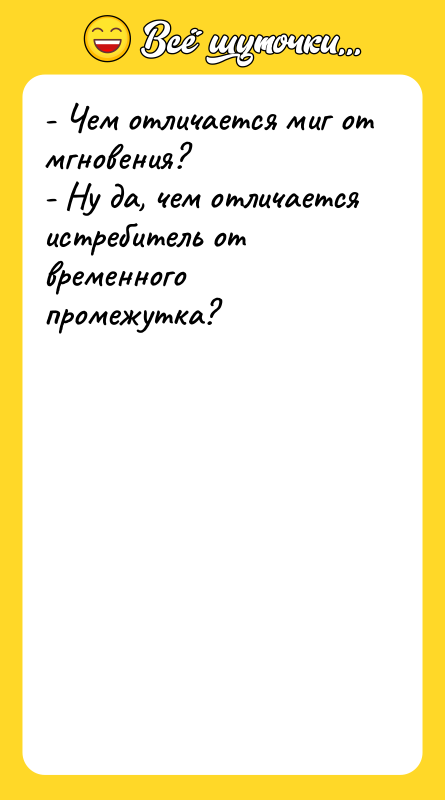 Всё шуточки...

- Чем отличается миг от мгновения?
- Ну да, чем отличается истребитель от временного промежутка?